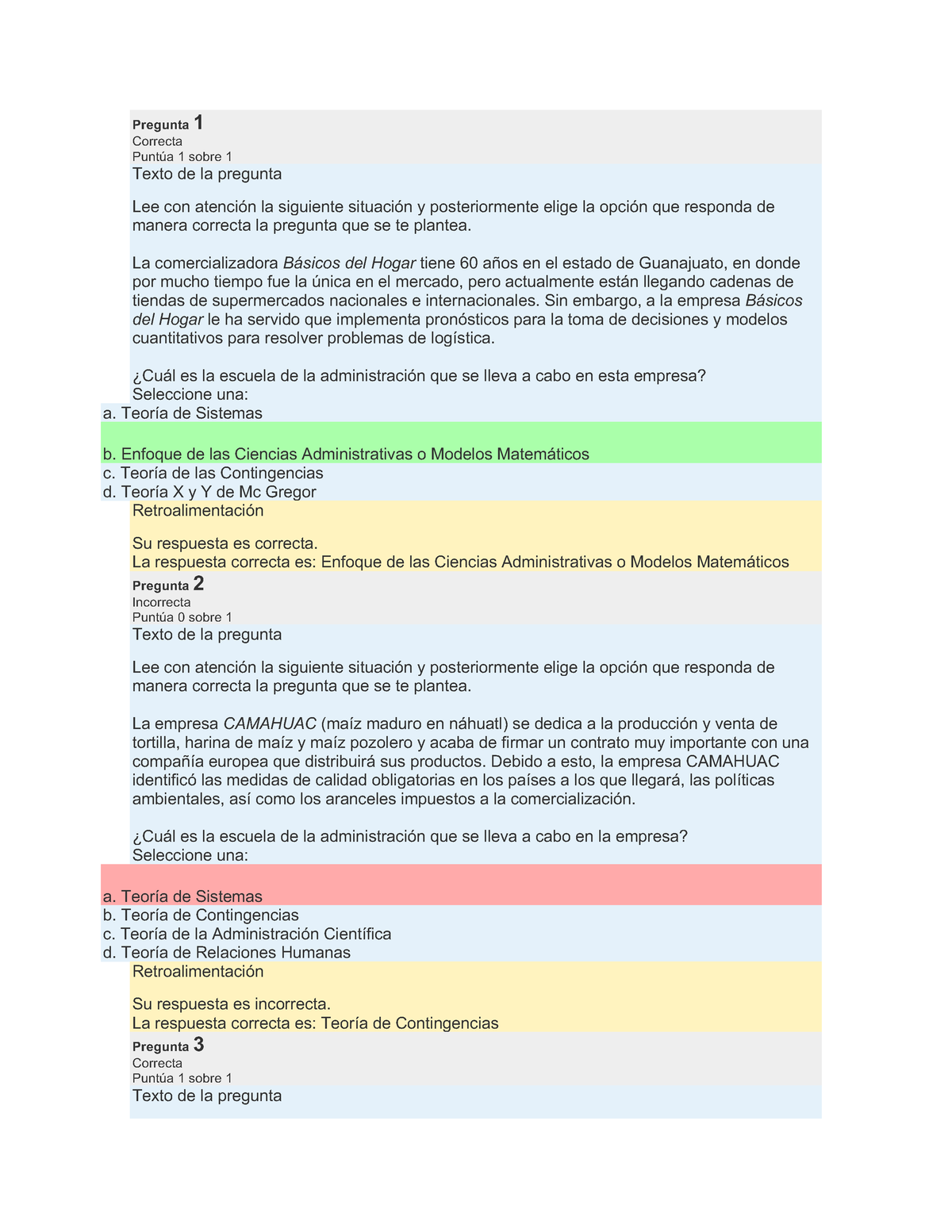 Pregunta 1
Correcta
Puntúa 1 sobre 1
Texto de la pregunta

Lee con atención la siguiente situación y posteriormente elige la opción que responda de manera correcta la pregunta que se te plantea.

La comercializadora Básicos del Hogar tiene 60 años en el estado de Guanajuato, en donde por mucho tiempo fue la única en el mercado, pero actualmente están llegando cadenas de tiendas de supermercados nacionales e internacionales. Sin embargo, a la empresa Básicos del Hogar le ha servido que implementa pronósticos para la toma de decisiones y modelos cuantitativos para resolver problemas de logística.

¿Cuál es la escuela de la administración que se lleva a cabo en esta empresa?
Seleccione una:
a. Teoría de Sistemas
b. Enfoque de las Ciencias Administrativas o Modelos Matemáticos
c. Teoría de las Contingencias
d. Teoría X y Y de Mc Gregor
Retroalimentación

Su respuesta es correcta.
La respuesta correcta es: Enfoque de las Ciencias Administrativas o Modelos Matemáticos
Pregunta 2
Incorrecta
Puntúa 0 sobre 1
Texto de la pregunta

Lee con atención la siguiente situación y posteriormente elige la opción que responda de manera correcta la pregunta que se te plantea.

La empresa CAMAHUAC (maíz maduro en náhuatl) se dedica a la producción y venta de tortilla, harina de maíz y maíz pozolero y acaba de firmar un contrato muy importante con una compañía europea que distribuirá sus productos. Debido a esto, la empresa CAMAHUAC identificó las medidas de calidad obligatorias en los países a los que llegará, las políticas ambientales, así como los aranceles impuestos a la comercialización.

¿Cuál es la escuela de la administración que se lleva a cabo en la empresa?
Seleccione una:
a. Teoría de Sistemas
b. Teoría de Contingencias
c. Teoría de la Administración Científica
d. Teoría de Relaciones Humanas
Retroalimentación

Su respuesta es incorrecta.
La respuesta correcta es: Teoría de Contingencias
Pregunta 3
Correcta
Puntúa 1 sobre 1
Texto de la pregunta